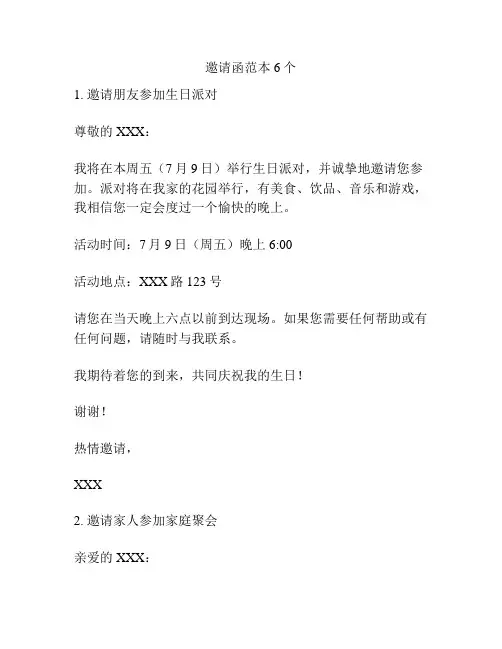 邀请函范本 6 个

1. 邀请朋友参加生日派对

尊敬的 XXX：

我将在本周五（7 月 9 日）举行生日派对，并诚挚地邀请您参加。派对将在我家的花园举行，有美食、饮品、音乐和游戏，我相信您一定会度过一个愉快的晚上。

活动时间：7 月 9 日（周五）晚上 6:00

活动地点：XXX 路 123 号

请您在当天晚上六点以前到达现场。如果您需要任何帮助或有任何问题，请随时与我联系。

我期待着您的到来，共同庆祝我的生日！

谢谢！

热情邀请，

XXX

2. 邀请家人参加家庭聚会

亲爱的 XXX：